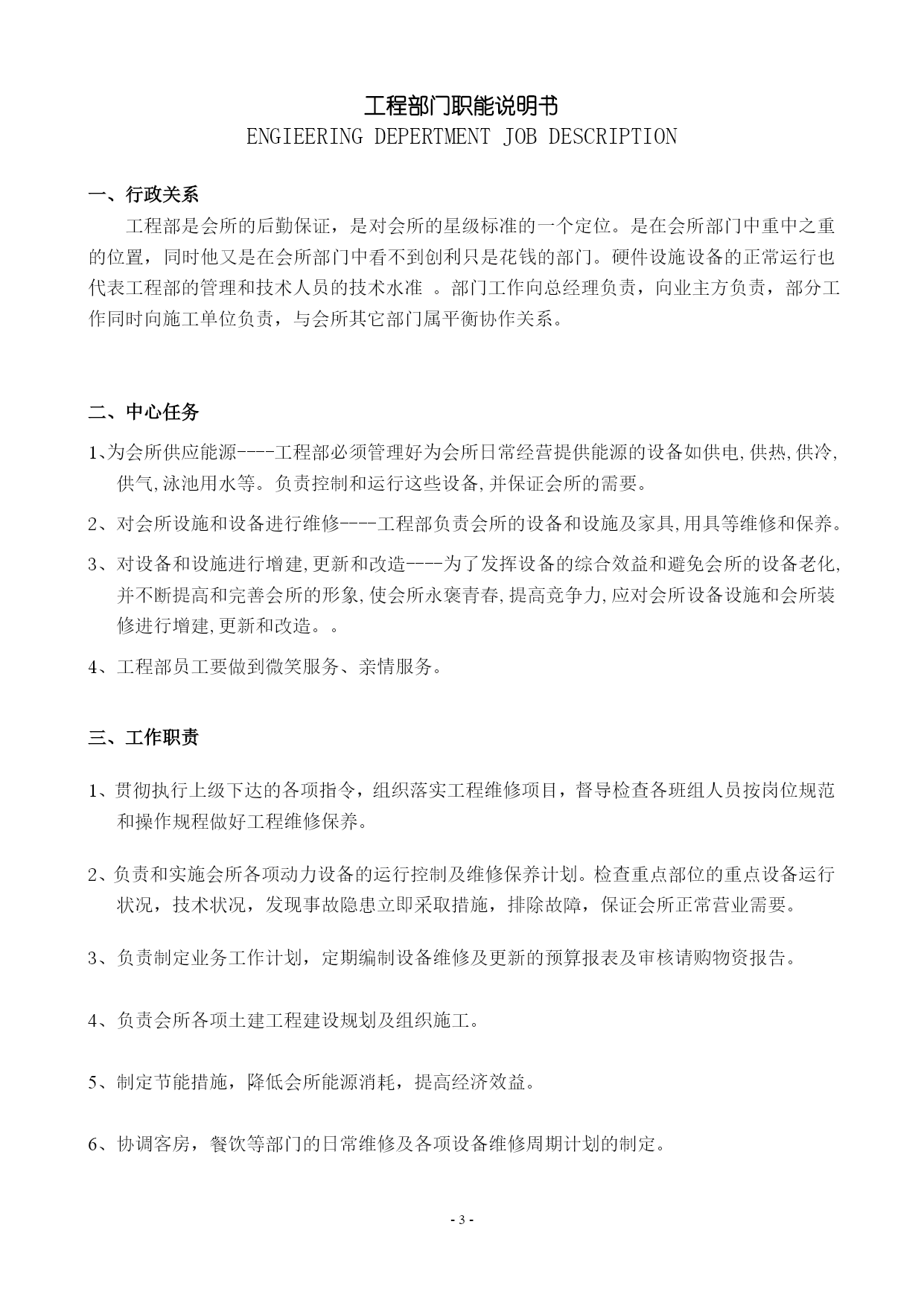 工程部门职能说明书
ENGIEERING DEPERTMENT JOB DESCRIPTION

一、行政关系

工程部是会所的后勤保证，是对会所的星级标准的一个定位。是在会所部门中重中之重的位置，同时他又是在会所部门中看不到创利只是花钱的部门。硬件设施设备的正常运行也代表工程部的管理和技术人员的技术水准 。部门工作向总经理负责，向业主方负责，部分工作同时向施工单位负责，与会所其它部门属平衡协作关系。

二、中心任务

1、为会所供应能源----工程部必须管理好为会所日常经营提供能源的设备如供电,供热,供冷,供气,泳池用水等。负责控制和运行这些设备,并保证会所的需要。

2、对会所设施和设备进行维修----工程部负责会所的设备和设施及家具,用具等维修和保养。

3、对设备和设施进行增建,更新和改造----为了发挥设备的综合效益和避免会所的设备老化,并不断提高和完善会所的形象,使会所永褒青春,提高竞争力,应对会所设备设施和会所装修进行增建,更新和改造。。

4、工程部员工要做到微笑服务、亲情服务。

三、工作职责

1、贯彻执行上级下达的各项指令，组织落实工程维修项目，督导检查各班组人员按岗位规范和操作规程做好工程维修保养。

2、负责和实施会所各项动力设备的运行控制及维修保养计划。检查重点部位的重点设备运行状况，技术状况，发现事故隐患立即采取措施，排除故障，保证会所正常营业需要。

3、负责制定业务工作计划，定期编制设备维修及更新的预算报表及审核请购物资报告。

4、负责会所各项土建工程建设规划及组织施工。

5、制定节能措施，降低会所能源消耗，提高经济效益。

6、协调客房，餐饮等部门的日常维修及各项设备维修周期计划的制定。

- 3 -